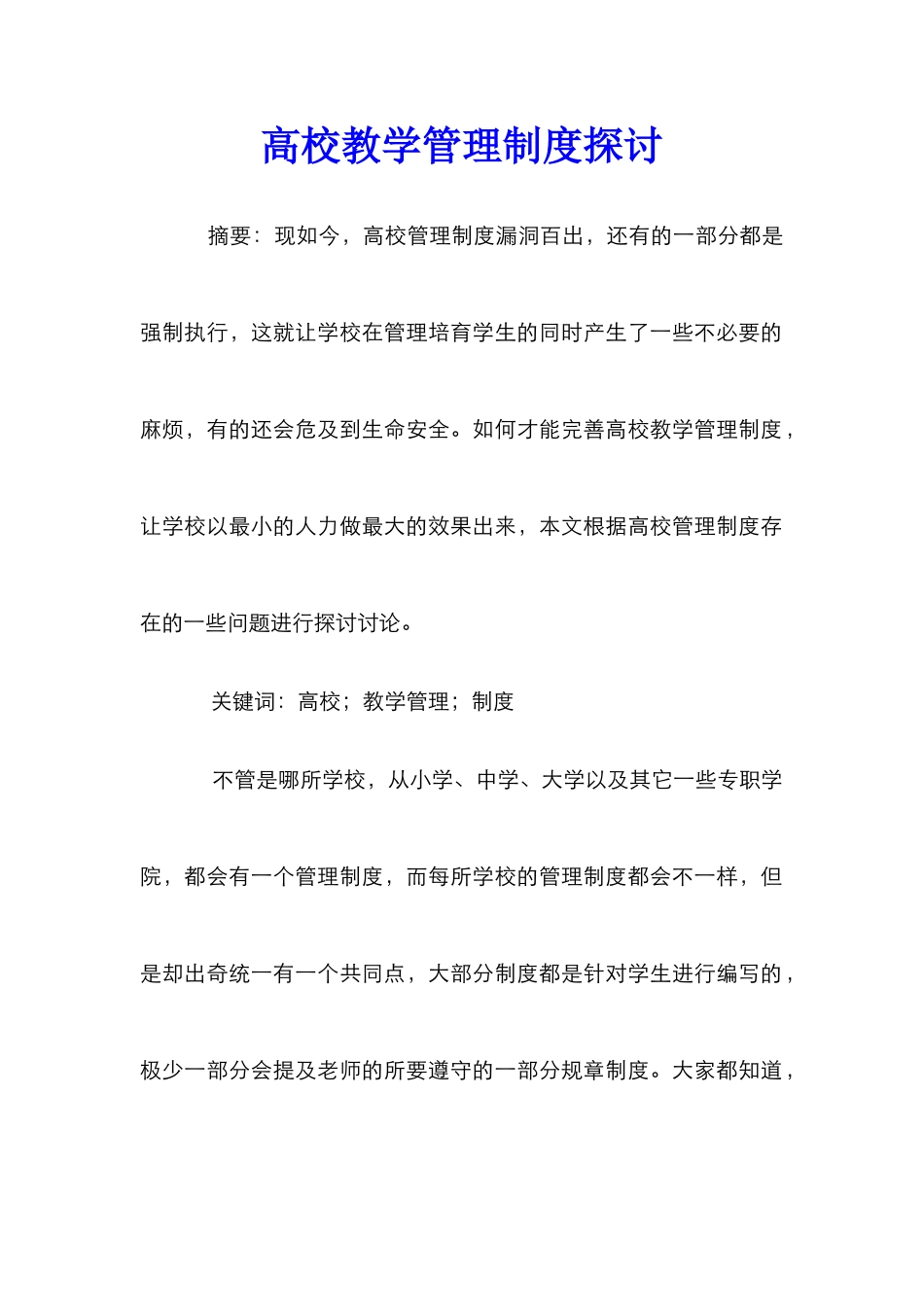 高校教学管理制度探讨

摘要：现如今，高校管理制度漏洞百出，还有的一部分都是强制执行，这就让学校在管理培育学生的同时产生了一些不必要的麻烦，有的还会危及到生命安全。如何才能完善高校教学管理制度，让学校以最小的人力做最大的效果出来，本文根据高校管理制度存在的一些问题进行探讨讨论。

关键词：高校；教学管理；制度

不管是哪所学校，从小学、中学、大学以及其它一些专职学院，都会有一个管理制度，而每所学校的管理制度都会不一样，但是却出奇统一有一个共同点，大部分制度都是针对学生进行编写的，极少一部分会提及老师的所要遵守的一部分规章制度。大家都知道，